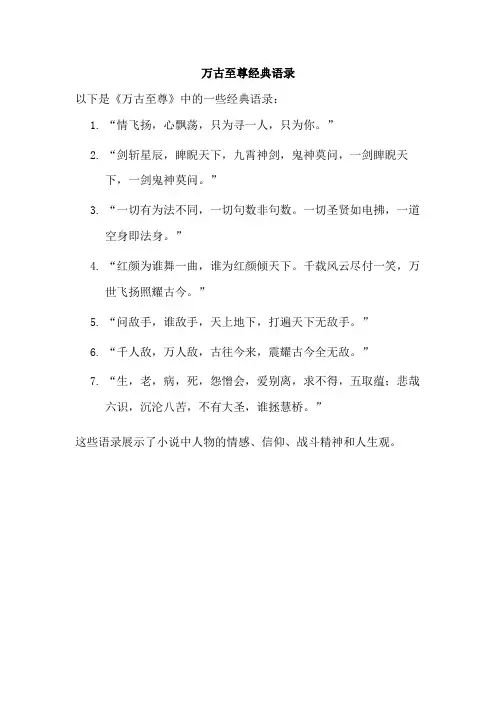 万古至尊经典语录

以下是《万古至尊》中的一些经典语录：

1. “情飞扬，心飘荡，只为寻一人，只为你。”

2. “剑斩星辰，睥睨天下，九霄神剑，鬼神莫问，一剑睥睨天下，一剑鬼神莫问。”

3. “一切有为法不同，一切句数非句数。一切圣贤如电拂，一道空身即法身。”

4. “红颜为谁舞一曲，谁为红颜倾天下。千载风云尽付一笑，万世飞扬照耀古今。”

5. “问敌手，谁敌手，天上地下，打遍天下无敌手。”

6. “千人敌，万人敌，古往今来，震耀古今全无敌。”

7. “生，老，病，死，怨憎会，爱别离，求不得，五取蕴；悲哉六识，沉沦八苦，不有大圣，谁拯慧桥。”

这些语录展示了小说中人物的情感、信仰、战斗精神和人生观。